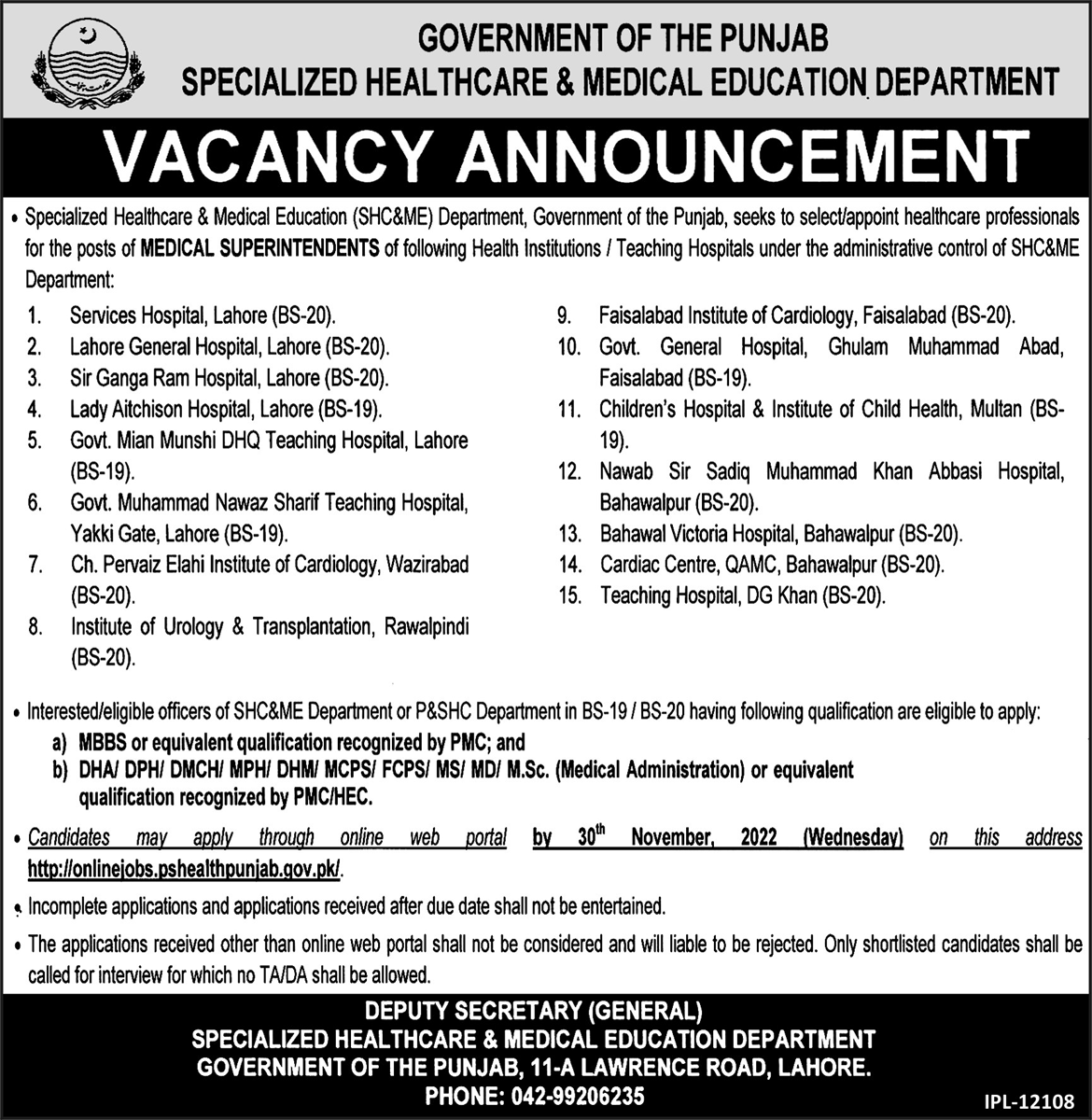 GOVERNMENT OF THE PUNJAB
SPECIALIZED HEALTHCARE & MEDICAL EDUCATION DEPARTMENT

VACANCY ANNOUNCEMENT

• Specialized Healthcare & Medical Education (SHC&ME) Department, Government of the Punjab, seeks to select/appoint healthcare professionals for the posts of MEDICAL SUPERINTENDENTS of following Health Institutions / Teaching Hospitals under the administrative control of SHC&ME Department:

1. Services Hospital, Lahore (BS-20).
2. Lahore General Hospital, Lahore (BS-20).
3. Sir Ganga Ram Hospital, Lahore (BS-20).
4. Lady Aitchison Hospital, Lahore (BS-19).
5. Govt. Mian Munshi DHQ Teaching Hospital, Lahore (BS-19).
6. Govt. Muhammad Nawaz Sharif Teaching Hospital, Yakki Gate, Lahore (BS-19).
7. Ch. Pervaiz Elahi Institute of Cardiology, Wazirabad (BS-20).
8. Institute of Urology & Transplantation, Rawalpindi (BS-20).

9. Faisalabad Institute of Cardiology, Faisalabad (BS-20).
10. Govt. General Hospital, Ghulam Muhammad Abad, Faisalabad (BS-19).
11. Children's Hospital & Institute of Child Health, Multan (BS-19).
12. Nawab Sir Sadiq Muhammad Khan Abbasi Hospital, Bahawalpur (BS-20).
13. Bahawal Victoria Hospital, Bahawalpur (BS-20).
14. Cardiac Centre, QAMC, Bahawalpur (BS-20).
15. Teaching Hospital, DG Khan (BS-20).

• Interested/eligible officers of SHC&ME Department or P&SHC Department in BS-19 / BS-20 having following qualification are eligible to apply:
a) MBBS or equivalent qualification recognized by PMC; and
b) DHA/ DPH/ DMCH/ MPH/ DHM/ MCPS/ FCPS/ MS/ MD/ M.Sc. (Medical Administration) or equivalent qualification recognized by PMC/HEC.

• Candidates may apply through online web portal by 30$^{th}$ November, 2022 (Wednesday) on this address http://onlinejobs.pshealthpunjab.gov.pk/.

• Incomplete applications and applications received after due date shall not be entertained.

• The applications received other than online web portal shall not be considered and will liable to be rejected. Only shortlisted candidates shall be called for interview for which no TA/DA shall be allowed.

DEPUTY SECRETARY (GENERAL)
SPECIALIZED HEALTHCARE & MEDICAL EDUCATION DEPARTMENT
GOVERNMENT OF THE PUNJAB, 11-A LAWRENCE ROAD, LAHORE.
PHONE: 042-99206235

IPL-12108